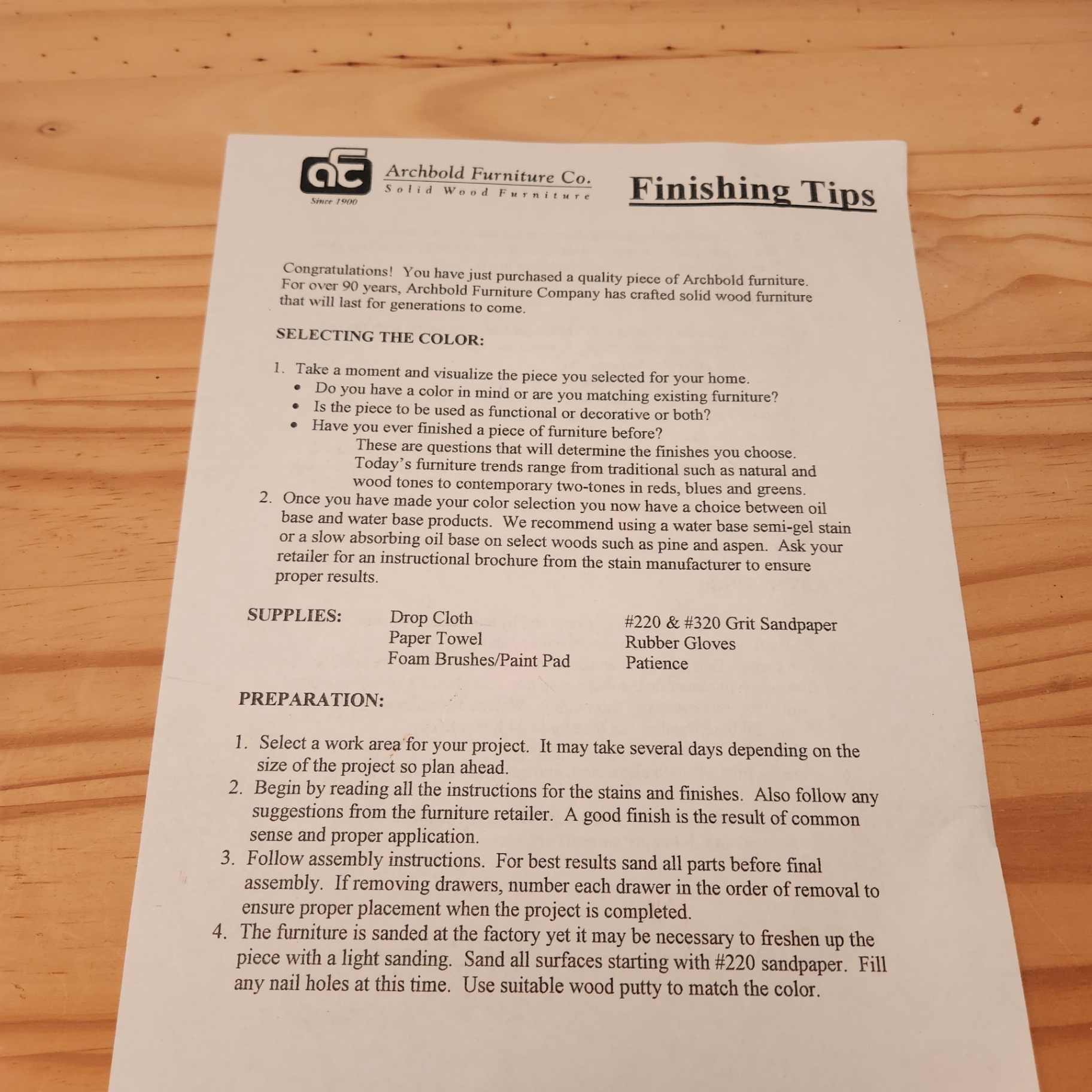 afc
Since 1900

Archbold Furniture Co.
Solid Wood Furniture

Finishing Tips

Congratulations! You have just purchased a quality piece of Archbold furniture. For over 90 years, Archbold Furniture Company has crafted solid wood furniture that will last for generations to come.

SELECTING THE COLOR:

1. Take a moment and visualize the piece you selected for your home.
• Do you have a color in mind or are you matching existing furniture?
• Is the piece to be used as functional or decorative or both?
• Have you ever finished a piece of furniture before?
These are questions that will determine the finishes you choose. Today's furniture trends range from traditional such as natural and wood tones to contemporary two-tones in reds, blues and greens.
2. Once you have made your color selection you now have a choice between oil base and water base products. We recommend using a water base semi-gel stain or a slow absorbing oil base on select woods such as pine and aspen. Ask your retailer for an instructional brochure from the stain manufacturer to ensure proper results.

SUPPLIES:

Drop Cloth
Paper Towel
Foam Brushes/Paint Pad

#220 & #320 Grit Sandpaper
Rubber Gloves
Patience

PREPARATION:

1. Select a work area for your project. It may take several days depending on the size of the project so plan ahead.
2. Begin by reading all the instructions for the stains and finishes. Also follow any suggestions from the furniture retailer. A good finish is the result of common sense and proper application.
3. Follow assembly instructions. For best results sand all parts before final assembly. If removing drawers, number each drawer in the order of removal to ensure proper placement when the project is completed.
4. The furniture is sanded at the factory yet it may be necessary to freshen up the piece with a light sanding. Sand all surfaces starting with #220 sandpaper. Fill any nail holes at this time. Use suitable wood putty to match the color.